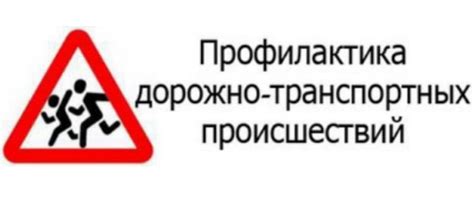 Профилактика дорожно-транспортных происшествий